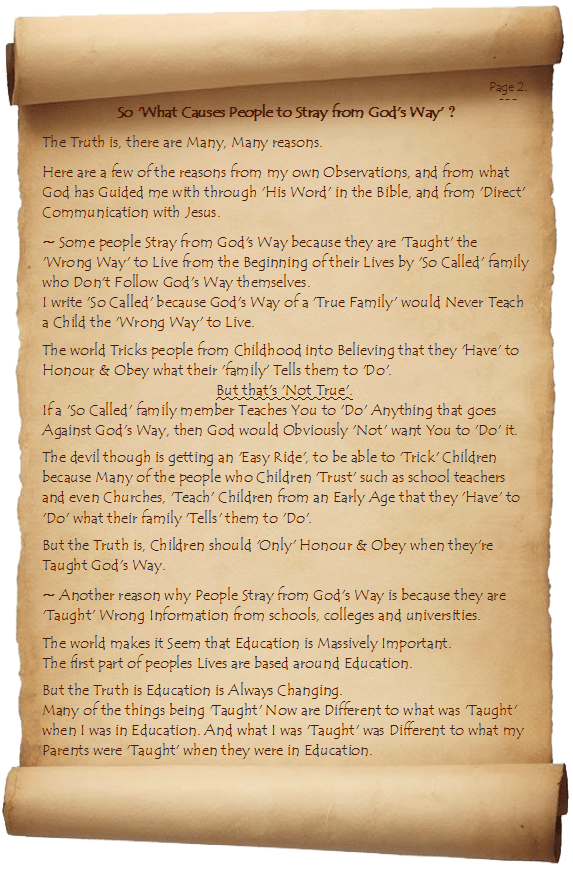 Page 2.

So 'What Causes People to Stray from God's Way' ?

The Truth is, there are Many, Many reasons.

Here are a few of the reasons from my own Observations, and from what God has Guided me with through 'His Word' in the Bible, and from 'Direct' Communication with Jesus.

~ Some people Stray from God's Way because they are 'Taught' the 'Wrong Way' to Live from the Beginning of their Lives by 'So Called' family who Don't Follow God's Way themselves.
I write 'So Called' because God's Way of a 'True Family' would Never Teach a Child the 'Wrong Way' to Live.

The world Tricks people from Childhood into Believing that they 'Have' to Honour & Obey what their 'family' Tells them to 'Do'.
But that's 'Not True'.
If a 'So Called' family member Teaches You to 'Do' Anything that goes Against God's Way, then God would Obviously 'Not' want You to 'Do' it.

The devil though is getting an 'Easy Ride', to be able to 'Trick' Children because Many of the people who Children 'Trust' such as school teachers and even Churches, 'Teach' Children from an Early Age that they 'Have' to 'Do' what their family 'Tells' them to 'Do'.

But the Truth is, Children should 'Only' Honour & Obey when they're Taught God's Way.

~ Another reason why People Stray from God's Way is because they are 'Taught' Wrong Information from schools, colleges and universities.

The world makes it Seem that Education is Massively Important.
The first part of peoples Lives are based around Education.

But the Truth is Education is Always Changing.
Many of the things being 'Taught' Now are Different to what was 'Taught' when I was in Education. And what I was 'Taught' was Different to what my Parents were 'Taught' when they were in Education.